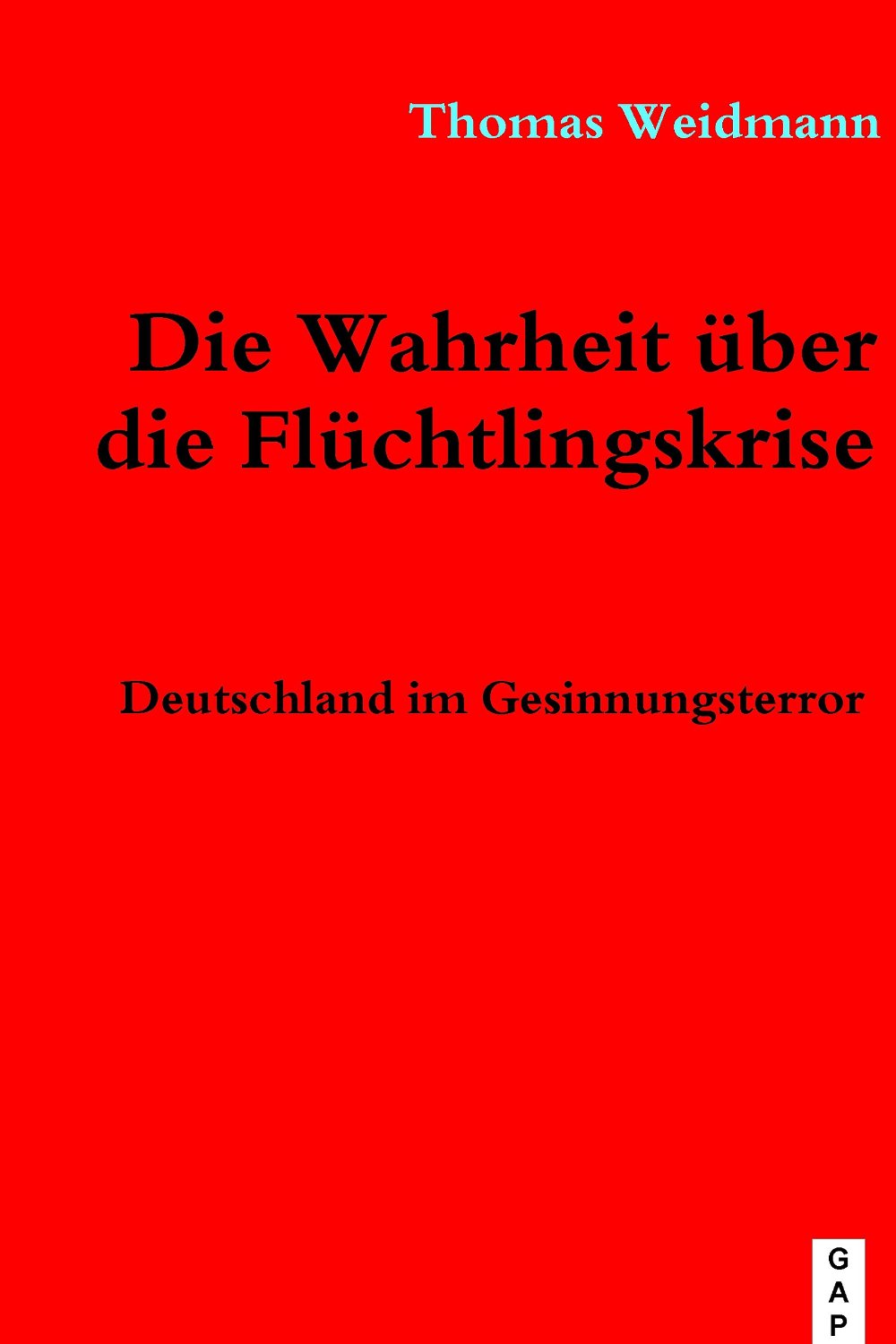 Thomas Weidmann

Die Wahrheit über die Flüchtlingskrise

Deutschland im Gesinnungsterror

G
A
P